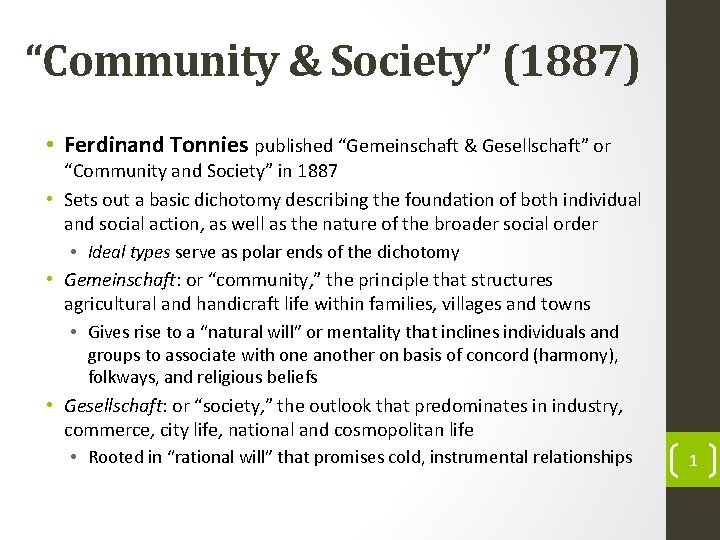 "Community & Society" (1887)

• Ferdinand Tonnies published "Gemeinschaft & Gesellschaft" or "Community and Society" in 1887
• Sets out a basic dichotomy describing the foundation of both individual and social action, as well as the nature of the broader social order
• Ideal types serve as polar ends of the dichotomy
• Gemeinschaft: or "community," the principle that structures agricultural and handicraft life within families, villages and towns
• Gives rise to a "natural will" or mentality that inclines individuals and groups to associate with one another on basis of concord (harmony), folkways, and religious beliefs
• Gesellschaft: or "society," the outlook that predominates in industry, commerce, city life, national and cosmopolitan life
• Rooted in "rational will" that promises cold, instrumental relationships

1